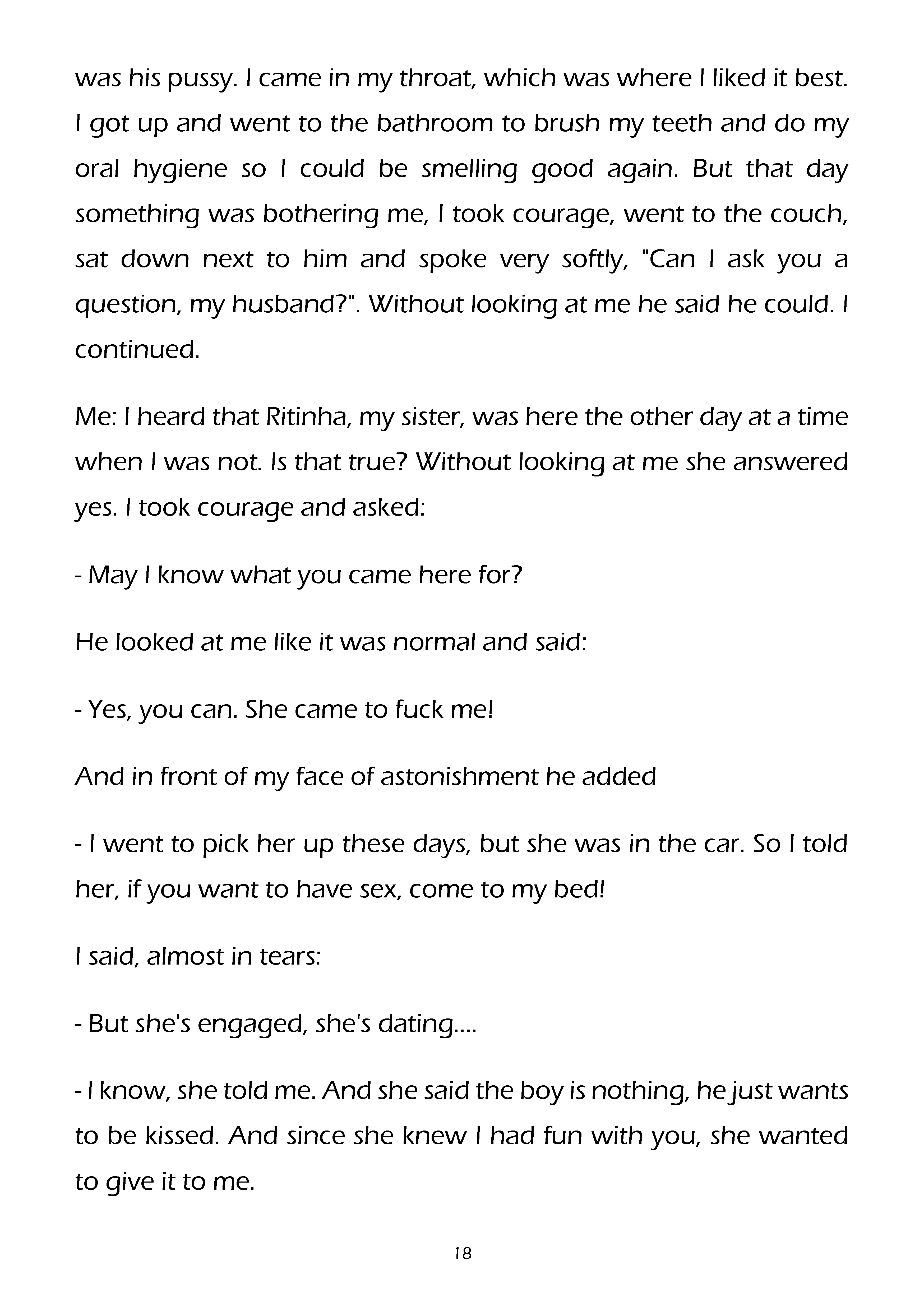 was his pussy. I came in my throat, which was where I liked it best. I got up and went to the bathroom to brush my teeth and do my oral hygiene so I could be smelling good again. But that day something was bothering me, I took courage, went to the couch, sat down next to him and spoke very softly, "Can I ask you a question, my husband?". Without looking at me he said he could. I continued.

Me: I heard that Ritinha, my sister, was here the other day at a time when I was not. Is that true? Without looking at me she answered yes. I took courage and asked:

- May I know what you came here for?

He looked at me like it was normal and said:

- Yes, you can. She came to fuck me!

And in front of my face of astonishment he added

- I went to pick her up these days, but she was in the car. So I told her, if you want to have sex, come to my bed!

I said, almost in tears:

- But she's engaged, she's dating....

- I know, she told me. And she said the boy is nothing, he just wants to be kissed. And since she knew I had fun with you, she wanted to give it to me.

18